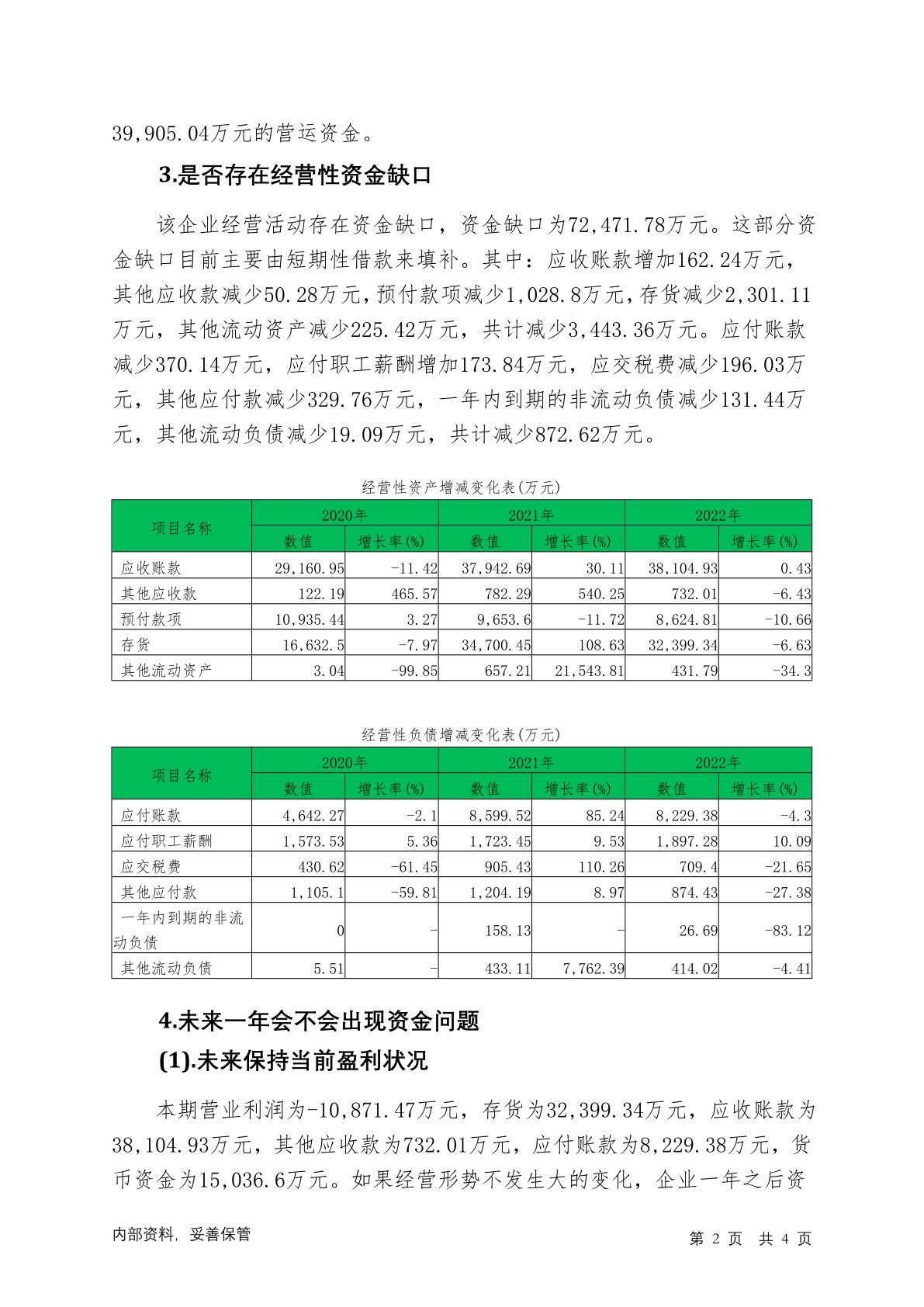 39,905.04万元的营运资金。

3.是否存在经营性资金缺口

该企业经营活动存在资金缺口，资金缺口为72,471.78万元。这部分资金缺口目前主要由短期性借款来填补。其中：应收账款增加162.24万元，其他应收款减少50.28万元，预付款项减少1,028.8万元，存货减少2,301.11万元，其他流动资产减少225.42万元，共计减少3,443.36万元。应付账款减少370.14万元，应付职工薪酬增加173.84万元，应交税费减少196.03万元，其他应付款减少329.76万元，一年内到期的非流动负债减少131.44万元，其他流动负债减少19.09万元，共计减少872.62万元。

经营性资产增减变化表(万元)

| 项目名称 | 2020年 数值 | 2020年 增长率(%) | 2021年 数值 | 2021年 增长率(%) | 2022年 数值 | 2022年 增长率(%) |
|---|---|---|---|---|---|---|
| 应收账款 | 29,160.95 | -11.42 | 37,942.69 | 30.11 | 38,104.93 | 0.43 |
| 其他应收款 | 122.19 | 465.57 | 782.29 | 540.25 | 732.01 | -6.43 |
| 预付款项 | 10,935.44 | 3.27 | 9,653.6 | -11.72 | 8,624.81 | -10.66 |
| 存货 | 16,632.5 | -7.97 | 34,700.45 | 108.63 | 32,399.34 | -6.63 |
| 其他流动资产 | 3.04 | -99.85 | 657.21 | 21,543.81 | 431.79 | -34.3 |

经营性负债增减变化表(万元)

| 项目名称 | 2020年 数值 | 2020年 增长率(%) | 2021年 数值 | 2021年 增长率(%) | 2022年 数值 | 2022年 增长率(%) |
|---|---|---|---|---|---|---|
| 应付账款 | 4,642.27 | -2.1 | 8,599.52 | 85.24 | 8,229.38 | -4.3 |
| 应付职工薪酬 | 1,573.53 | 5.36 | 1,723.45 | 9.53 | 1,897.28 | 10.09 |
| 应交税费 | 430.62 | -61.45 | 905.43 | 110.26 | 709.4 | -21.65 |
| 其他应付款 | 1,105.1 | -59.81 | 1,204.19 | 8.97 | 874.43 | -27.38 |
| 一年内到期的非流动负债 | 0 | - | 158.13 | - | 26.69 | -83.12 |
| 其他流动负债 | 5.51 | - | 433.11 | 7,762.39 | 414.02 | -4.41 |

4.未来一年会不会出现资金问题

(1).未来保持当前盈利状况

本期营业利润为-10,871.47万元，存货为32,399.34万元，应收账款为38,104.93万元，其他应收款为732.01万元，应付账款为8,229.38万元，货币资金为15,036.6万元。如果经营形势不发生大的变化，企业一年之后资

内部资料，妥善保管　　第 2 页　共 4 页